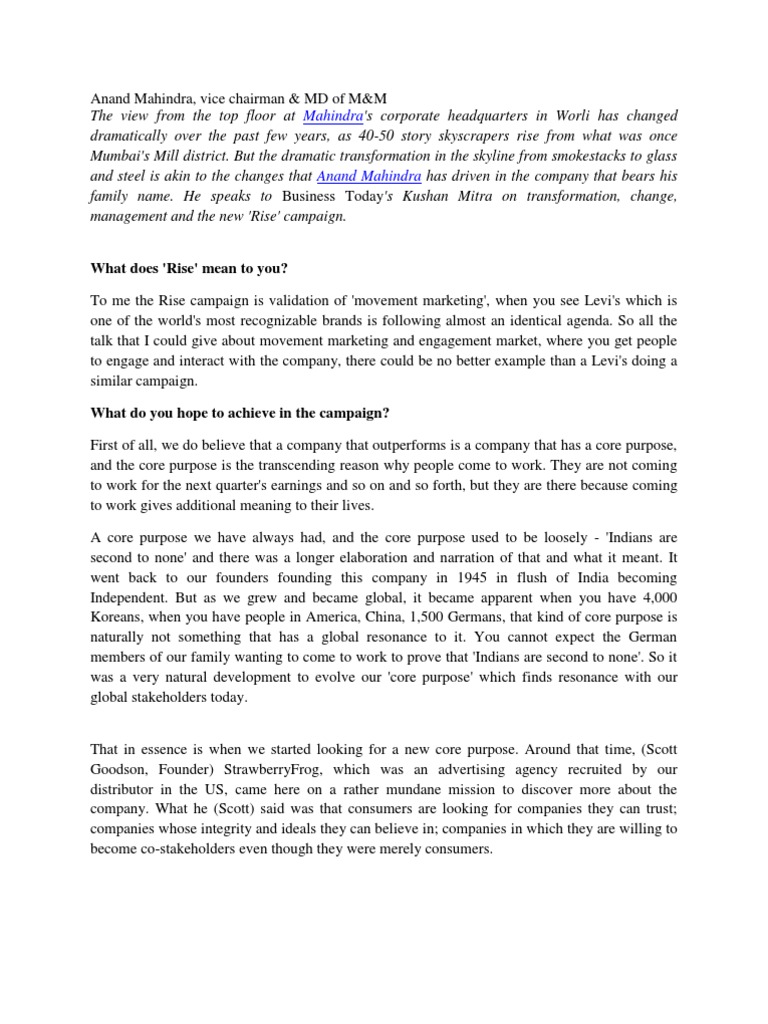 Anand Mahindra, vice chairman & MD of M&M
The view from the top floor at Mahindra's corporate headquarters in Worli has changed dramatically over the past few years, as 40-50 story skyscrapers rise from what was once Mumbai's Mill district. But the dramatic transformation in the skyline from smokestacks to glass and steel is akin to the changes that Anand Mahindra has driven in the company that bears his family name. He speaks to Business Today's Kushan Mitra on transformation, change, management and the new 'Rise' campaign.

What does 'Rise' mean to you?

To me the Rise campaign is validation of 'movement marketing', when you see Levi's which is one of the world's most recognizable brands is following almost an identical agenda. So all the talk that I could give about movement marketing and engagement market, where you get people to engage and interact with the company, there could be no better example than a Levi's doing a similar campaign.

What do you hope to achieve in the campaign?

First of all, we do believe that a company that outperforms is a company that has a core purpose, and the core purpose is the transcending reason why people come to work. They are not coming to work for the next quarter's earnings and so on and so forth, but they are there because coming to work gives additional meaning to their lives.

A core purpose we have always had, and the core purpose used to be loosely - 'Indians are second to none' and there was a longer elaboration and narration of that and what it meant. It went back to our founders founding this company in 1945 in flush of India becoming Independent. But as we grew and became global, it became apparent when you have 4,000 Koreans, when you have people in America, China, 1,500 Germans, that kind of core purpose is naturally not something that has a global resonance to it. You cannot expect the German members of our family wanting to come to work to prove that 'Indians are second to none'. So it was a very natural development to evolve our 'core purpose' which finds resonance with our global stakeholders today.

That in essence is when we started looking for a new core purpose. Around that time, (Scott Goodson, Founder) StrawberryFrog, which was an advertising agency recruited by our distributor in the US, came here on a rather mundane mission to discover more about the company. What he (Scott) said was that consumers are looking for companies they can trust; companies whose integrity and ideals they can believe in; companies in which they are willing to become co-stakeholders even though they were merely consumers.